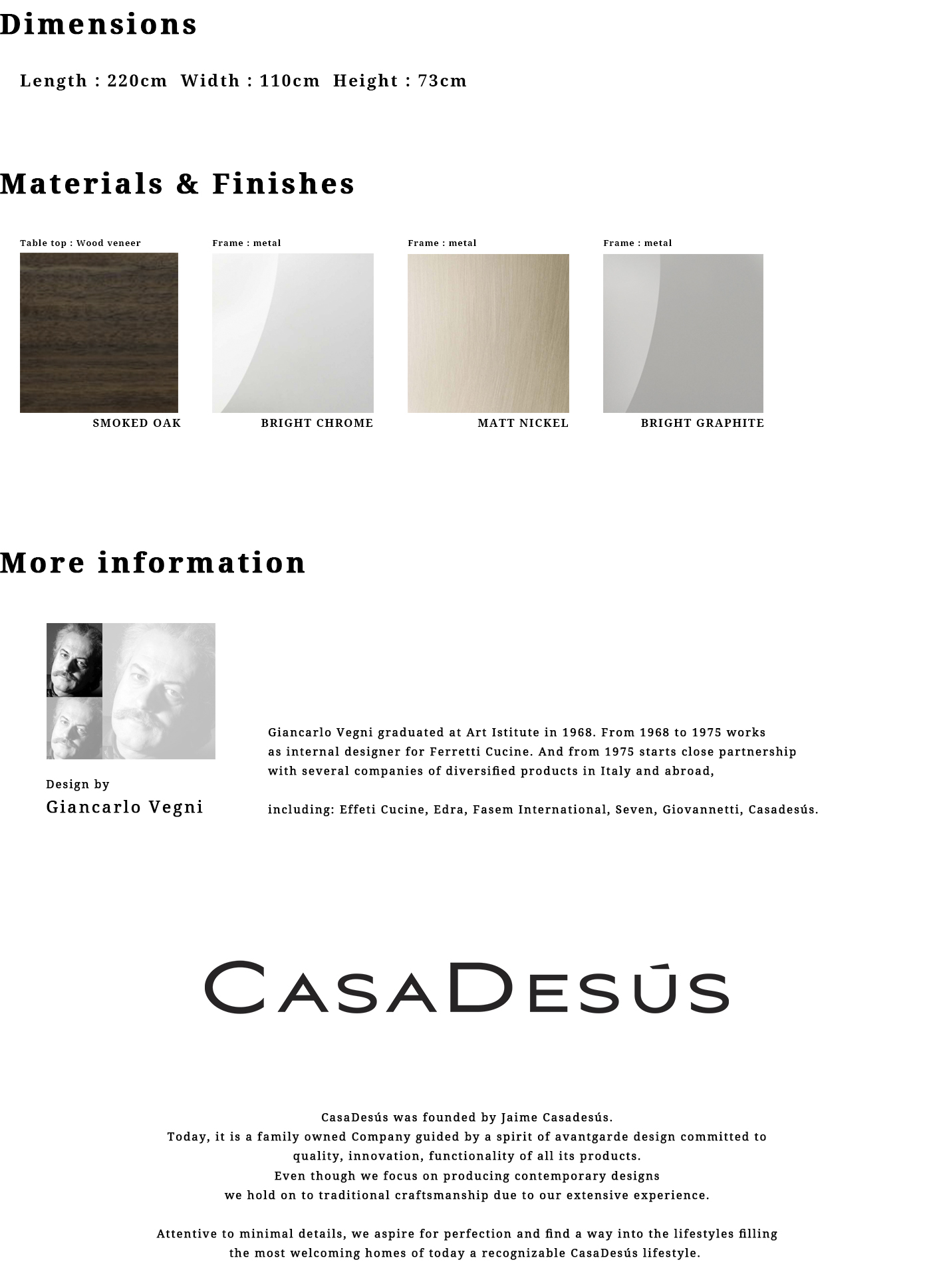 Dimensions

Length : 220cm Width : 110cm Height : 73cm

Materials & Finishes

Table top : Wood veneer
SMOKED OAK

Frame : metal
BRIGHT CHROME

Frame : metal
MATT NICKEL

Frame : metal
BRIGHT GRAPHITE

More information

Design by
Giancarlo Vegni

Giancarlo Vegni graduated at Art Istitute in 1968. From 1968 to 1975 works as internal designer for Ferretti Cucine. And from 1975 starts close partnership with several companies of diversified products in Italy and abroad,

including: Effeti Cucine, Edra, Fasem International, Seven, Giovannetti, Casadesús.

CASADESÚS

CasaDesús was founded by Jaime Casadesús.
Today, it is a family owned Company guided by a spirit of avantgarde design committed to quality, innovation, functionality of all its products.
Even though we focus on producing contemporary designs
we hold on to traditional craftsmanship due to our extensive experience.

Attentive to minimal details, we aspire for perfection and find a way into the lifestyles filling the most welcoming homes of today a recognizable CasaDesús lifestyle.